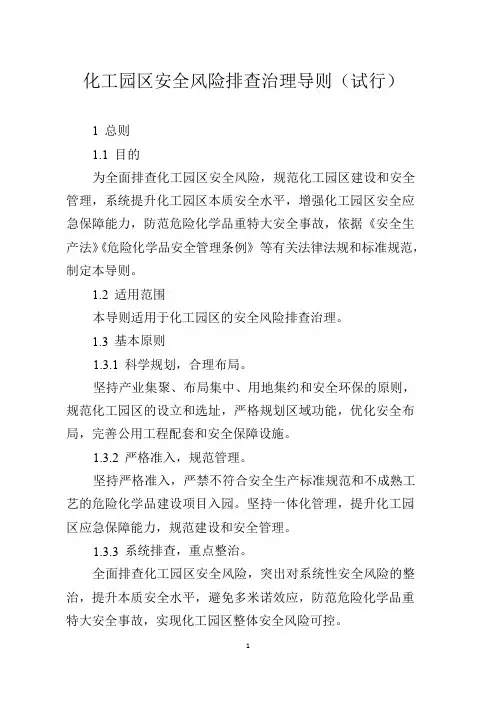 化工园区安全风险排查治理导则（试行）

1 总则

1.1 目的

为全面排查化工园区安全风险，规范化工园区建设和安全管理，系统提升化工园区本质安全水平，增强化工园区安全应急保障能力，防范危险化学品重特大安全事故，依据《安全生产法》《危险化学品安全管理条例》等有关法律法规和标准规范，制定本导则。

1.2 适用范围

本导则适用于化工园区的安全风险排查治理。

1.3 基本原则

1.3.1 科学规划，合理布局。

坚持产业集聚、布局集中、用地集约和安全环保的原则，规范化工园区的设立和选址，严格规划区域功能，优化安全布局，完善公用工程配套和安全保障设施。

1.3.2 严格准入，规范管理。

坚持严格准入，严禁不符合安全生产标准规范和不成熟工艺的危险化学品建设项目入园。坚持一体化管理，提升化工园区应急保障能力，规范建设和安全管理。

1.3.3 系统排查，重点整治。

全面排查化工园区安全风险，突出对系统性安全风险的整治，提升本质安全水平，避免多米诺效应，防范危险化学品重特大安全事故，实现化工园区整体安全风险可控。

1